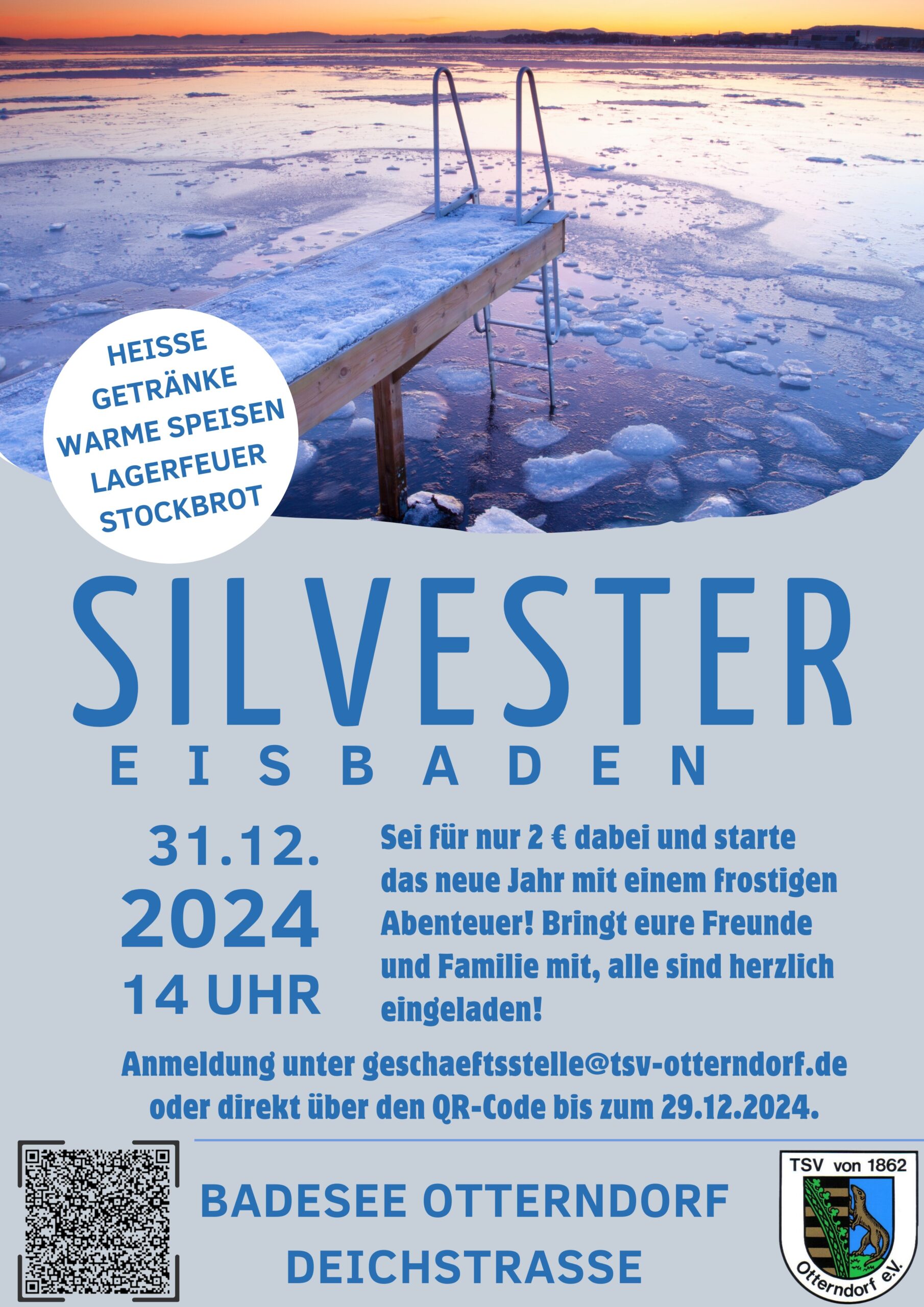 HEISSE GETRÄNKE
WARME SPEISEN
LAGERFEUER
STOCKBROT

SILVESTER
EISBADEN

31.12.
2024
14 UHR

Sei für nur 2 € dabei und starte das neue Jahr mit einem frostigen Abenteuer! Bringt eure Freunde und Familie mit, alle sind herzlich eingeladen!

Anmeldung unter geschaeftsstelle@tsv-otterndorf.de oder direkt über den QR-Code bis zum 29.12.2024.

BADESEE OTTERNDORF
DEICHSTRASSE

TSV von 1862
Otterndorf e.V.